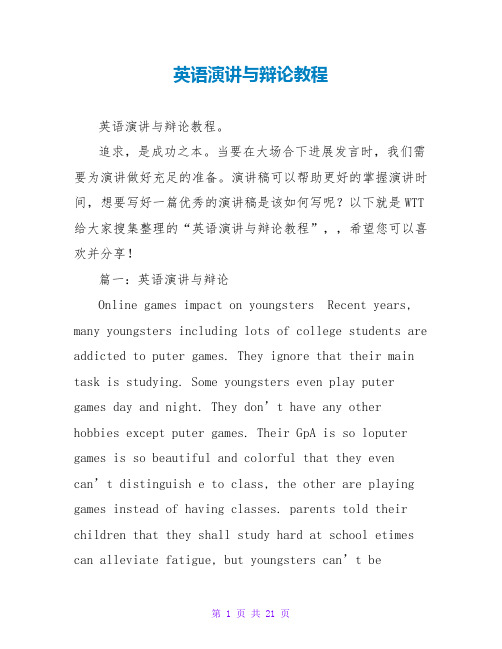 英语演讲与辩论教程

英语演讲与辩论教程。

追求，是成功之本。当要在大场合下进展发言时，我们需要为演讲做好充足的准备。演讲稿可以帮助更好的掌握演讲时间，想要写好一篇优秀的演讲稿是该如何写呢？以下就是WTT给大家搜集整理的“英语演讲与辩论教程”，，希望您可以喜欢并分享！

篇一：英语演讲与辩论

Online games impact on youngsters  Recent years, many youngsters including lots of college students are addicted to puter games. They ignore that their main task is studying. Some youngsters even play puter games day and night. They don’t have any other hobbies except puter games. Their GpA is so loputer games is so beautiful and colorful that they even can’t distinguish e to class, the other are playing games instead of having classes. parents told their children that they shall study hard at school etimes can alleviate fatigue, but youngsters can’t be

第 1 页 共 21 页